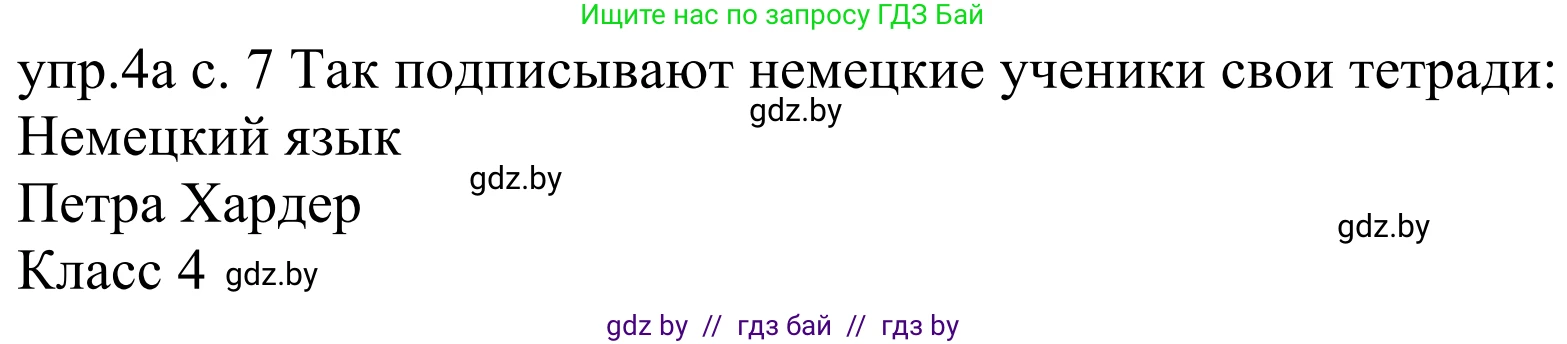 Ищите нас по запросу ГДЗ Бай

упр.4а с. 7 Так подписывают немецкие ученики свои тетради:
gdz.by
Немецкий язык
gdz.by
Петра Хардер
gdz.by
Класс 4 gdz.by

gdz by // гдз бай // гдз by